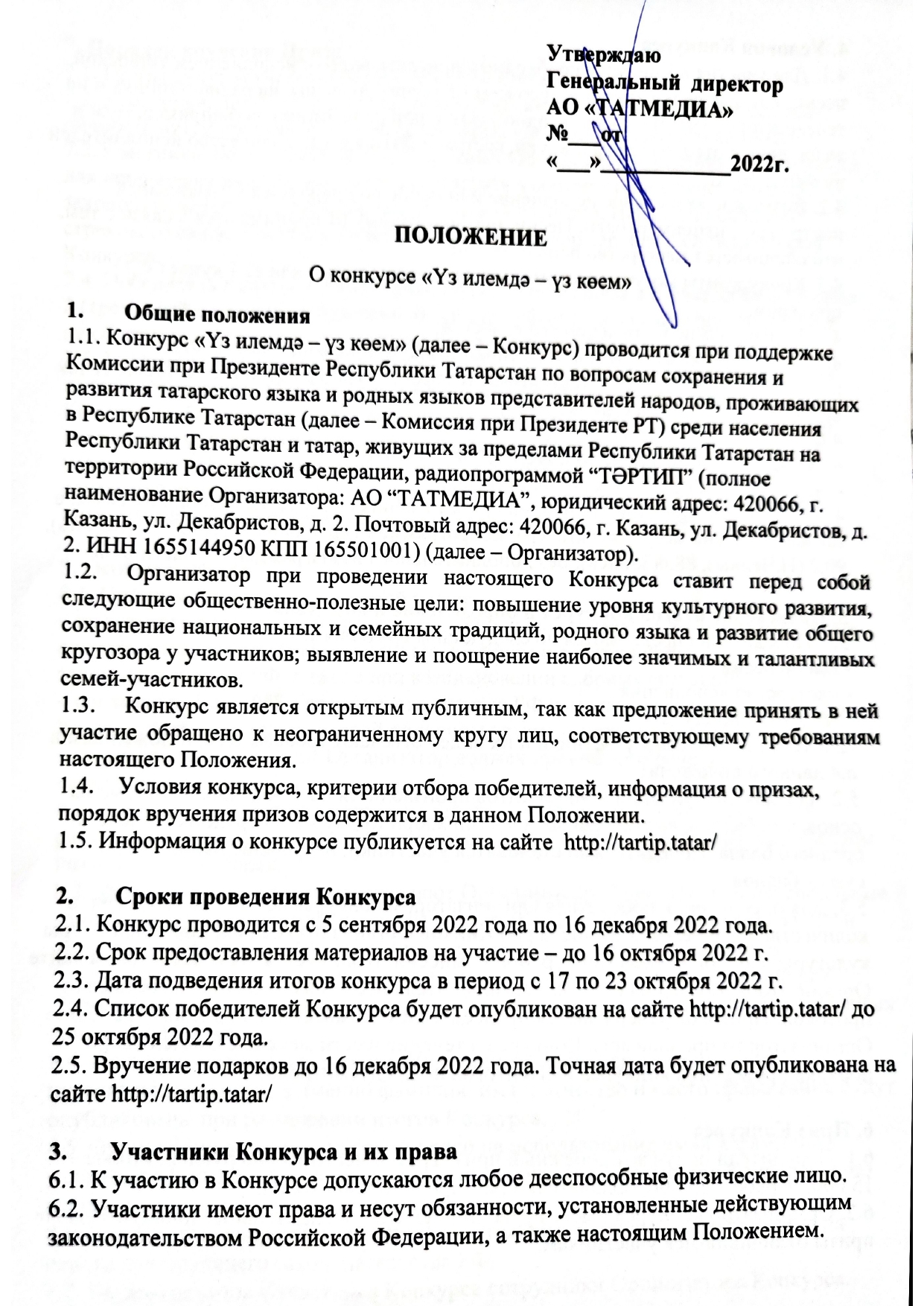 Утверждаю
Генеральный директор
АО «ТАТМЕДИА»
№___от
«___»____________2022г.

ПОЛОЖЕНИЕ

О конкурсе «Үз илемдә – үз көем»

1. Общие положения
1.1. Конкурс «Үз илемдә – үз көем» (далее – Конкурс) проводится при поддержке Комиссии при Президенте Республики Татарстан по вопросам сохранения и развития татарского языка и родных языков представителей народов, проживающих в Республике Татарстан (далее – Комиссия при Президенте РТ) среди населения Республики Татарстан и татар, живущих за пределами Республики Татарстан на территории Российской Федерации, радиопрограммой “ТӘРТИП” (полное наименование Организатора: АО “ТАТМЕДИА”, юридический адрес: 420066, г. Казань, ул. Декабристов, д. 2. Почтовый адрес: 420066, г. Казань, ул. Декабристов, д. 2. ИНН 1655144950 КПП 165501001) (далее – Организатор).
1.2. Организатор при проведении настоящего Конкурса ставит перед собой следующие общественно-полезные цели: повышение уровня культурного развития, сохранение национальных и семейных традиций, родного языка и развитие общего кругозора у участников; выявление и поощрение наиболее значимых и талантливых семей-участников.
1.3. Конкурс является открытым публичным, так как предложение принять в ней участие обращено к неограниченному кругу лиц, соответствующему требованиям настоящего Положения.
1.4. Условия конкурса, критерии отбора победителей, информация о призах, порядок вручения призов содержится в данном Положении.
1.5. Информация о конкурсе публикуется на сайте http://tartip.tatar/

2. Сроки проведения Конкурса
2.1. Конкурс проводится с 5 сентября 2022 года по 16 декабря 2022 года.
2.2. Срок предоставления материалов на участие – до 16 октября 2022 г.
2.3. Дата подведения итогов конкурса в период с 17 по 23 октября 2022 г.
2.4. Список победителей Конкурса будет опубликован на сайте http://tartip.tatar/ до 25 октября 2022 года.
2.5. Вручение подарков до 16 декабря 2022 года. Точная дата будет опубликована на сайте http://tartip.tatar/

3. Участники Конкурса и их права
6.1. К участию в Конкурсе допускаются любое дееспособные физические лицо.
6.2. Участники имеют права и несут обязанности, установленные действующим законодательством Российской Федерации, а также настоящим Положением.